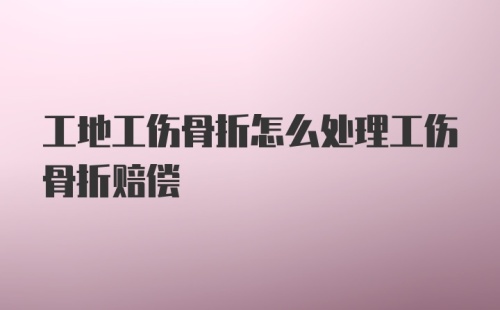 工地工伤骨折怎么处理工伤骨折赔偿